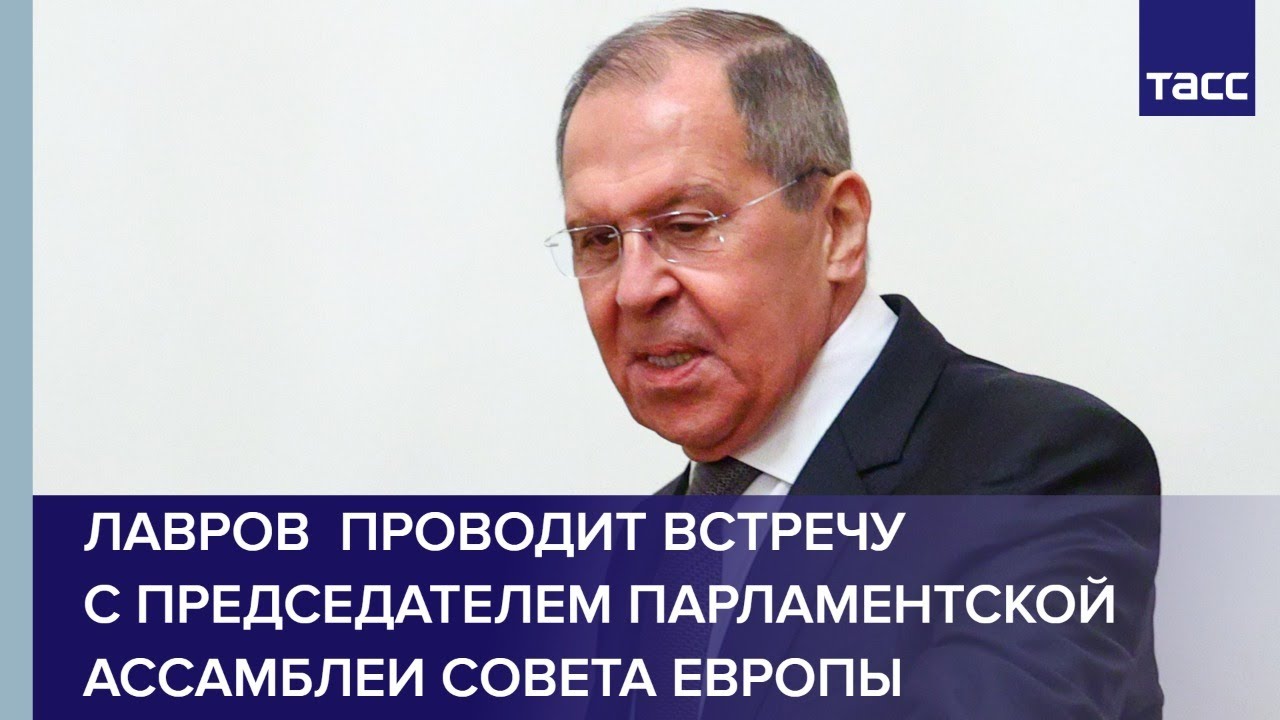 ТАСС

ЛАВРОВ ПРОВОДИТ ВСТРЕЧУ С ПРЕДСЕДАТЕЛЕМ ПАРЛАМЕНТСКОЙ АССАМБЛЕИ СОВЕТА ЕВРОПЫ